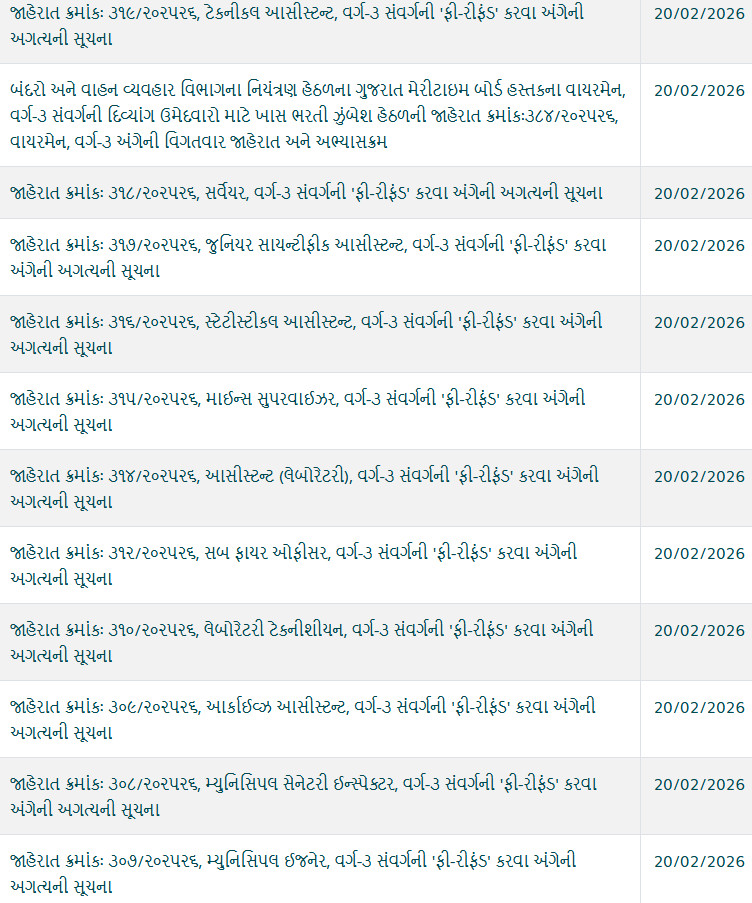 | | |
|---|---|
| જાહેરાત ક્રમાંકઃ ૩૧૯/૨૦૨૫૨૬, ટેકનીકલ આસીસ્ટન્ટ, વર્ગ-૩ સંવર્ગની 'ફી-રીફંડ' કરવા અંગેની અગત્યની સૂચના | 20/02/2026 |
| બંદરો અને વાહન વ્યવહાર વિભાગના નિયંત્રણ હેઠળના ગુજરાત મેરીટાઇમ બોર્ડ હસ્તકના વાયરમેન, વર્ગ-૩ સંવર્ગની દિવ્યાંગ ઉમેદવારો માટે ખાસ ભરતી ઝુંબેશ હેઠળની જાહેરાત ક્રમાંકઃ૩૮૪/૨૦૨૫૨૬, વાયરમેન, વર્ગ-૩ અંગેની વિગતવાર જાહેરાત અને અભ્યાસક્રમ | 20/02/2026 |
| જાહેરાત ક્રમાંકઃ ૩૧૮/૨૦૨૫૨૬, સર્વેયર, વર્ગ-૩ સંવર્ગની 'ફી-રીફંડ' કરવા અંગેની અગત્યની સૂચના | 20/02/2026 |
| જાહેરાત ક્રમાંકઃ ૩૧૭/૨૦૨૫૨૬, જુનિયર સાયન્ટીફીક આસીસ્ટન્ટ, વર્ગ-૩ સંવર્ગની 'ફી-રીફંડ' કરવા અંગેની અગત્યની સૂચના | 20/02/2026 |
| જાહેરાત ક્રમાંકઃ ૩૧૬/૨૦૨૫૨૬, સ્ટેટીસ્ટીકલ આસીસ્ટન્ટ, વર્ગ-૩ સંવર્ગની 'ફી-રીફંડ' કરવા અંગેની અગત્યની સૂચના | 20/02/2026 |
| જાહેરાત ક્રમાંકઃ ૩૧૫/૨૦૨૫૨૬, માઇન્સ સુપરવાઇઝર, વર્ગ-૩ સંવર્ગની 'ફી-રીફંડ' કરવા અંગેની અગત્યની સૂચના | 20/02/2026 |
| જાહેરાત ક્રમાંકઃ ૩૧૪/૨૦૨૫૨૬, આસીસ્ટન્ટ (લેબોરેટરી), વર્ગ-૩ સંવર્ગની 'ફી-રીફંડ' કરવા અંગેની અગત્યની સૂચના | 20/02/2026 |
| જાહેરાત ક્રમાંકઃ ૩૧૨/૨૦૨૫૨૬, સબ ફાયર ઓફીસર, વર્ગ-૩ સંવર્ગની 'ફી-રીફંડ' કરવા અંગેની અગત્યની સૂચના | 20/02/2026 |
| જાહેરાત ક્રમાંકઃ ૩૧૦/૨૦૨૫૨૬, લેબોરેટરી ટેકનીશીયન, વર્ગ-૩ સંવર્ગની 'ફી-રીફંડ' કરવા અંગેની અગત્યની સૂચના | 20/02/2026 |
| જાહેરાત ક્રમાંકઃ ૩૦૯/૨૦૨૫૨૬, આર્કાઇવ્ઝ આસીસ્ટન્ટ, વર્ગ-૩ સંવર્ગની 'ફી-રીફંડ' કરવા અંગેની અગત્યની સૂચના | 20/02/2026 |
| જાહેરાત ક્રમાંકઃ ૩૦૮/૨૦૨૫૨૬, મ્યુનિસિપલ સેનેટરી ઇન્સ્પેક્ટર, વર્ગ-૩ સંવર્ગની 'ફી-રીફંડ' કરવા અંગેની અગત્યની સૂચના | 20/02/2026 |
| જાહેરાત ક્રમાંકઃ ૩૦૭/૨૦૨૫૨૬, મ્યુનિસિપલ ઇજનેર, વર્ગ-૩ સંવર્ગની 'ફી-રીફંડ' કરવા અંગેની અગત્યની સૂચના | 20/02/2026 |